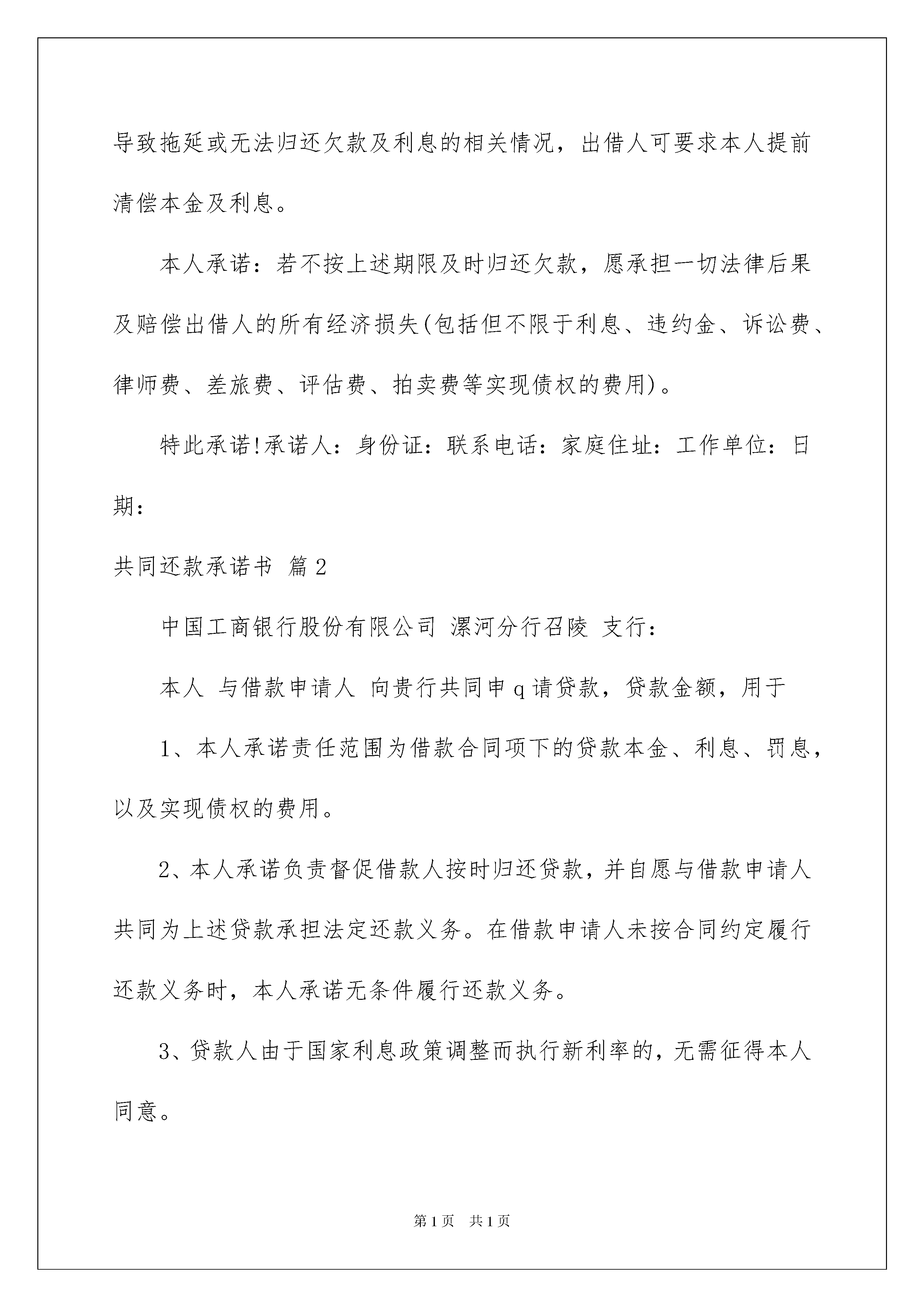 导致拖延或无法归还欠款及利息的相关情况，出借人可要求本人提前清偿本金及利息。

本人承诺：若不按上述期限及时归还欠款，愿承担一切法律后果及赔偿出借人的所有经济损失(包括但不限于利息、违约金、诉讼费、律师费、差旅费、评估费、拍卖费等实现债权的费用)。

特此承诺!承诺人：身份证：联系电话：家庭住址：工作单位：日期：

共同还款承诺书 篇2

中国工商银行股份有限公司 漯河分行召陵 支行：

本人 与借款申请人 向贵行共同申q请贷款，贷款金额，用于

1、本人承诺责任范围为借款合同项下的贷款本金、利息、罚息，以及实现债权的费用。

2、本人承诺负责督促借款人按时归还贷款，并自愿与借款申请人共同为上述贷款承担法定还款义务。在借款申请人未按合同约定履行还款义务时，本人承诺无条件履行还款义务。

3、贷款人由于国家利息政策调整而执行新利率的，无需征得本人同意。

第1页 共1页